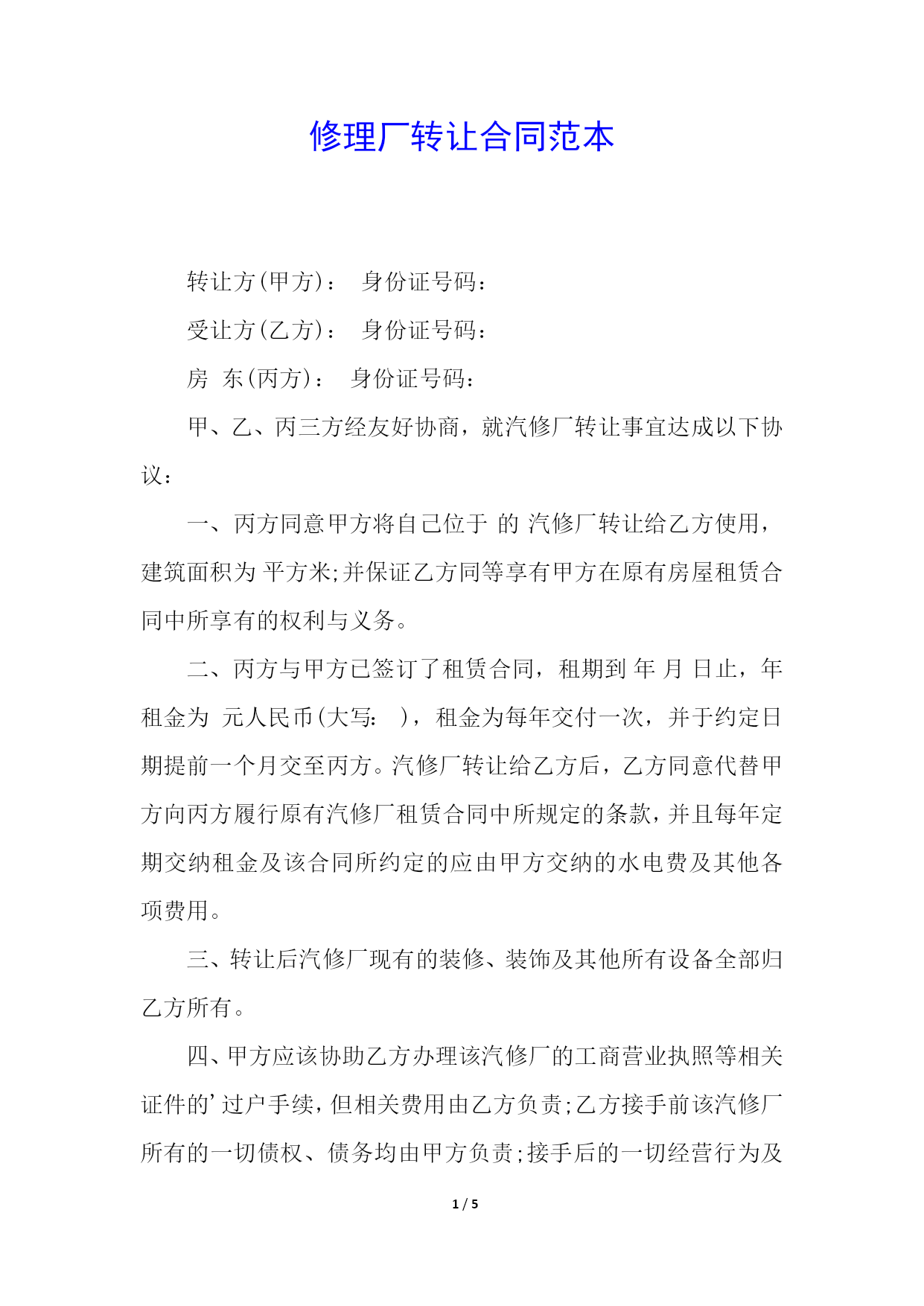 修理厂转让合同范本

转让方(甲方)：　身份证号码：

受让方(乙方)：　身份证号码：

房　东(丙方)：　身份证号码：

甲、乙、丙三方经友好协商，就汽修厂转让事宜达成以下协议：

一、丙方同意甲方将自己位于 的 汽修厂转让给乙方使用，建筑面积为 平方米;并保证乙方同等享有甲方在原有房屋租赁合同中所享有的权利与义务。

二、丙方与甲方已签订了租赁合同，租期到 年 月 日止，年租金为 元人民币(大写： )，租金为每年交付一次，并于约定日期提前一个月交至丙方。汽修厂转让给乙方后，乙方同意代替甲方向丙方履行原有汽修厂租赁合同中所规定的条款，并且每年定期交纳租金及该合同所约定的应由甲方交纳的水电费及其他各项费用。

三、转让后汽修厂现有的装修、装饰及其他所有设备全部归乙方所有。

四、甲方应该协助乙方办理该汽修厂的工商营业执照等相关证件的’过户手续，但相关费用由乙方负责;乙方接手前该汽修厂所有的一切债权、债务均由甲方负责;接手后的一切经营行为及

1 / 5